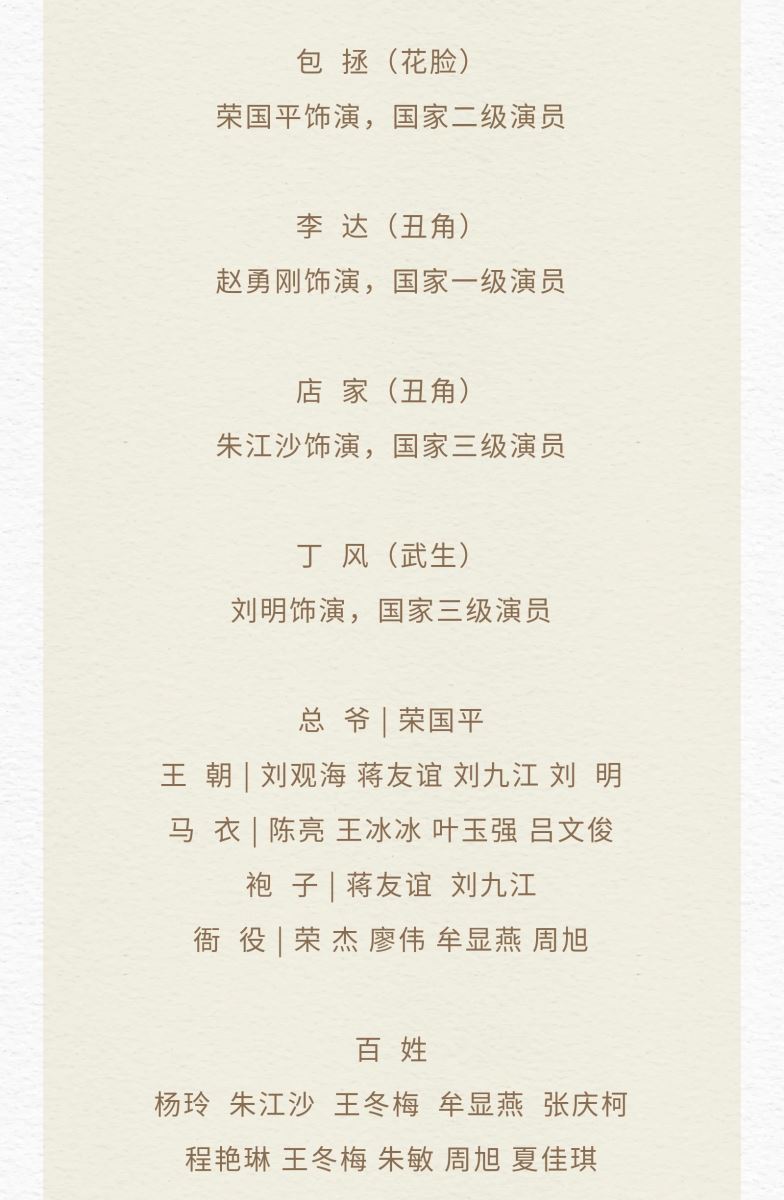 包 拯（花脸）
荣国平饰演，国家二级演员

李 达（丑角）
赵勇刚饰演，国家一级演员

店 家（丑角）
朱江沙饰演，国家三级演员

丁 风（武生）
刘明饰演，国家三级演员

总 爷 | 荣国平
王 朝 | 刘观海 蒋友谊 刘九江 刘 明
马 衣 | 陈亮 王冰冰 叶玉强 吕文俊
袍 子 | 蒋友谊 刘九江
衙 役 | 荣 杰 廖伟 牟显燕 周旭

百 姓
杨玲 朱江沙 王冬梅 牟显燕 张庆柯
程艳琳 王冬梅 朱敏 周旭 夏佳琪